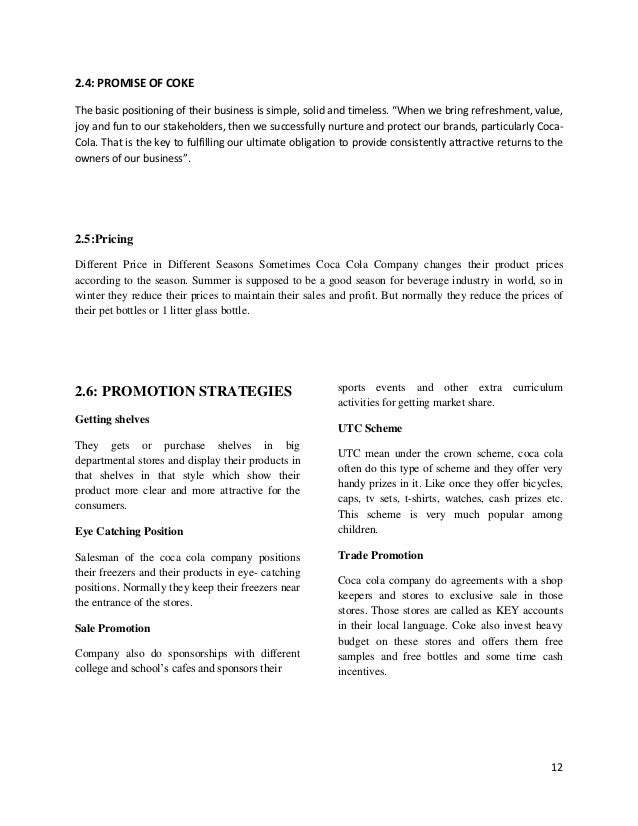 2.4: PROMISE OF COKE

The basic positioning of their business is simple, solid and timeless. "When we bring refreshment, value, joy and fun to our stakeholders, then we successfully nurture and protect our brands, particularly Coca-Cola. That is the key to fulfilling our ultimate obligation to provide consistently attractive returns to the owners of our business".

2.5:Pricing

Different Price in Different Seasons Sometimes Coca Cola Company changes their product prices according to the season. Summer is supposed to be a good season for beverage industry in world, so in winter they reduce their prices to maintain their sales and profit. But normally they reduce the prices of their pet bottles or 1 litter glass bottle.

2.6: PROMOTION STRATEGIES

Getting shelves

They gets or purchase shelves in big departmental stores and display their products in that shelves in that style which show their product more clear and more attractive for the consumers.

Eye Catching Position

Salesman of the coca cola company positions their freezers and their products in eye- catching positions. Normally they keep their freezers near the entrance of the stores.

Sale Promotion

Company also do sponsorships with different college and school's cafes and sponsors their sports events and other extra curriculum activities for getting market share.

UTC Scheme

UTC mean under the crown scheme, coca cola often do this type of scheme and they offer very handy prizes in it. Like once they offer bicycles, caps, tv sets, t-shirts, watches, cash prizes etc. This scheme is very much popular among children.

Trade Promotion

Coca cola company do agreements with a shop keepers and stores to exclusive sale in those stores. Those stores are called as KEY accounts in their local language. Coke also invest heavy budget on these stores and offers them free samples and free bottles and some time cash incentives.

12